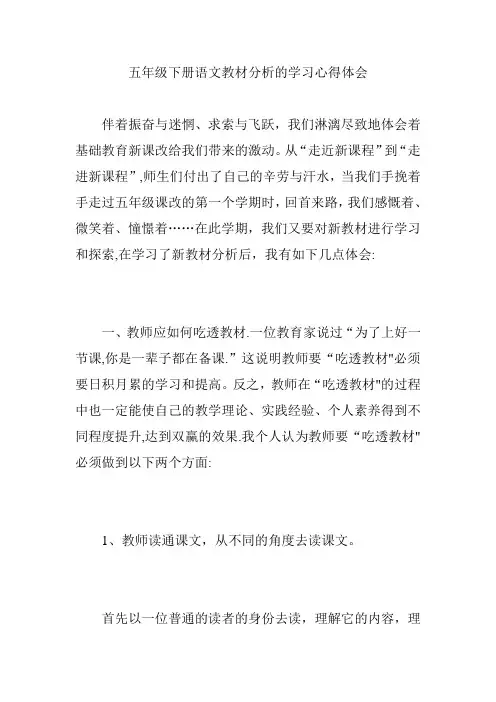 五年级下册语文教材分析的学习心得体会

伴着振奋与迷惘、求索与飞跃，我们淋漓尽致地体会着基础教育新课改给我们带来的激动。从“走近新课程”到“走进新课程”,师生们付出了自己的辛劳与汗水，当我们手挽着手走过五年级课改的第一个学期时，回首来路，我们感慨着、微笑着、憧憬着……在此学期，我们又要对新教材进行学习和探索,在学习了新教材分析后，我有如下几点体会:

一、教师应如何吃透教材.一位教育家说过“为了上好一节课,你是一辈子都在备课.”这说明教师要“吃透教材"必须要日积月累的学习和提高。反之，教师在“吃透教材"的过程中也一定能使自己的教学理论、实践经验、个人素养得到不同程度提升,达到双赢的效果.我个人认为教师要“吃透教材"必须做到以下两个方面:

1、教师读通课文，从不同的角度去读课文。

首先以一位普通的读者的身份去读，理解它的内容，理